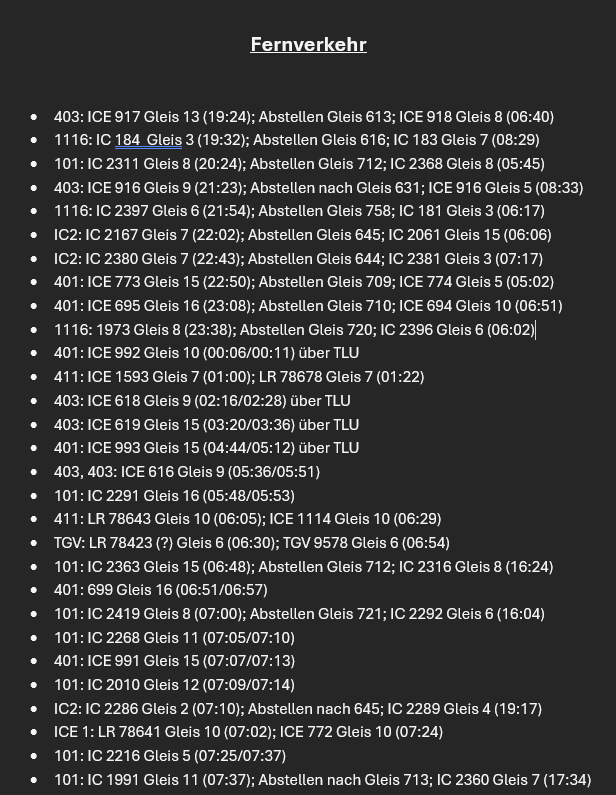 Fernverkehr

- 403: ICE 917 Gleis 13 (19:24); Abstellen Gleis 613; ICE 918 Gleis 8 (06:40)
- 1116: IC 184 Gleis 3 (19:32); Abstellen Gleis 616; IC 183 Gleis 7 (08:29)
- 101: IC 2311 Gleis 8 (20:24); Abstellen Gleis 712; IC 2368 Gleis 8 (05:45)
- 403: ICE 916 Gleis 9 (21:23); Abstellen nach Gleis 631; ICE 916 Gleis 5 (08:33)
- 1116: IC 2397 Gleis 6 (21:54); Abstellen Gleis 758; IC 181 Gleis 3 (06:17)
- IC2: IC 2167 Gleis 7 (22:02); Abstellen Gleis 645; IC 2061 Gleis 15 (06:06)
- IC2: IC 2380 Gleis 7 (22:43); Abstellen Gleis 644; IC 2381 Gleis 3 (07:17)
- 401: ICE 773 Gleis 15 (22:50); Abstellen Gleis 709; ICE 774 Gleis 5 (05:02)
- 401: ICE 695 Gleis 16 (23:08); Abstellen Gleis 710; ICE 694 Gleis 10 (06:51)
- 1116: 1973 Gleis 8 (23:38); Abstellen Gleis 720; IC 2396 Gleis 6 (06:02)
- 401: ICE 992 Gleis 10 (00:06/00:11) über TLU
- 411: ICE 1593 Gleis 7 (01:00); LR 78678 Gleis 7 (01:22)
- 403: ICE 618 Gleis 9 (02:16/02:28) über TLU
- 403: ICE 619 Gleis 15 (03:20/03:36) über TLU
- 401: ICE 993 Gleis 15 (04:44/05:12) über TLU
- 403, 403: ICE 616 Gleis 9 (05:36/05:51)
- 101: IC 2291 Gleis 16 (05:48/05:53)
- 411: LR 78643 Gleis 10 (06:05); ICE 1114 Gleis 10 (06:29)
- TGV: LR 78423 (?) Gleis 6 (06:30); TGV 9578 Gleis 6 (06:54)
- 101: IC 2363 Gleis 15 (06:48); Abstellen Gleis 712; IC 2316 Gleis 8 (16:24)
- 401: 699 Gleis 16 (06:51/06:57)
- 101: IC 2419 Gleis 8 (07:00); Abstellen Gleis 721; IC 2292 Gleis 6 (16:04)
- 101: IC 2268 Gleis 11 (07:05/07:10)
- 401: ICE 991 Gleis 15 (07:07/07:13)
- 101: IC 2010 Gleis 12 (07:09/07:14)
- IC2: IC 2286 Gleis 2 (07:10); Abstellen nach 645; IC 2289 Gleis 4 (19:17)
- ICE 1: LR 78641 Gleis 10 (07:02); ICE 772 Gleis 10 (07:24)
- 101: IC 2216 Gleis 5 (07:25/07:37)
- 101: IC 1991 Gleis 11 (07:37); Abstellen nach Gleis 713; IC 2360 Gleis 7 (17:34)